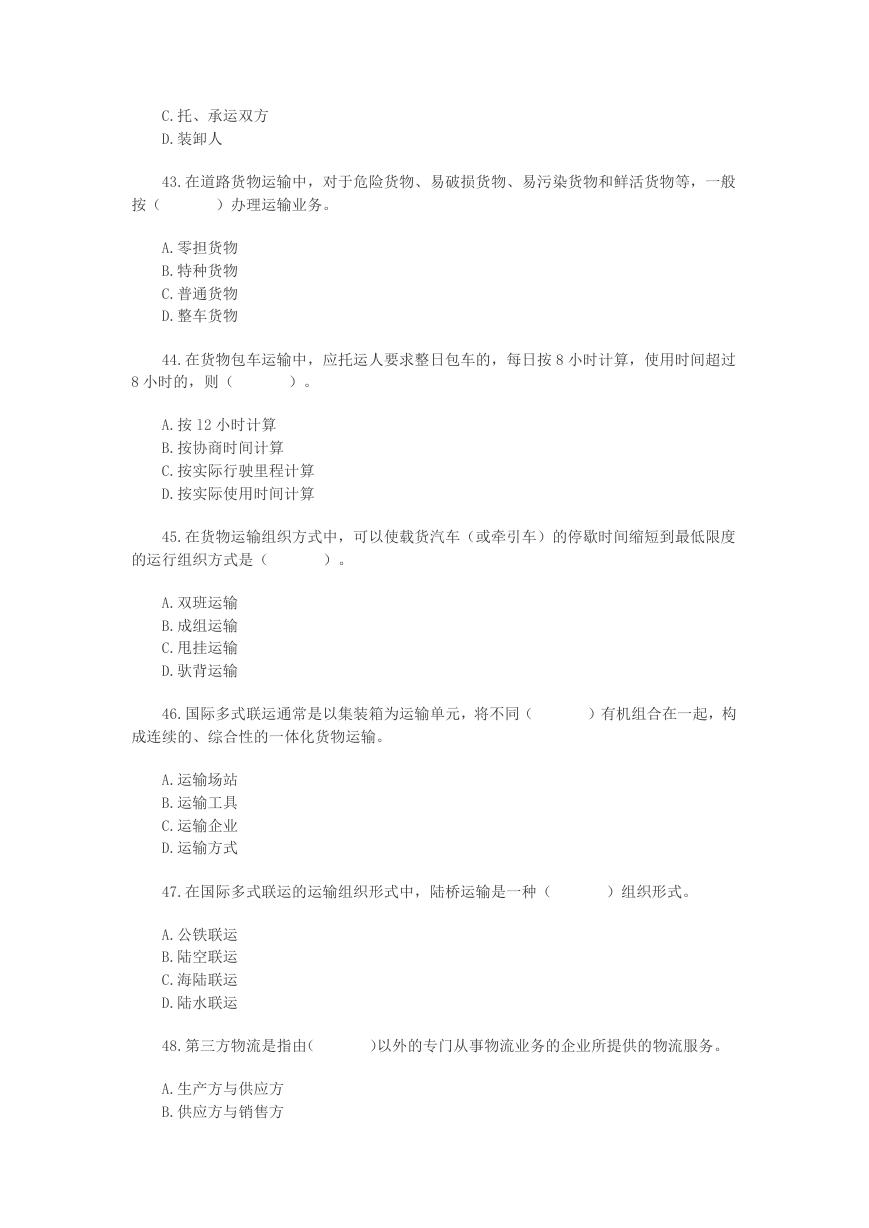 C.托、承运双方
D.装卸人

43.在道路货物运输中，对于危险货物、易破损货物、易污染货物和鲜活货物等，一般按（　　　）办理运输业务。

A.零担货物
B.特种货物
C.普通货物
D.整车货物

44.在货物包车运输中，应托运人要求整日包车的，每日按 8 小时计算，使用时间超过 8 小时的，则（　　　）。

A.按 12 小时计算
B.按协商时间计算
C.按实际行驶里程计算
D.按实际使用时间计算

45.在货物运输组织方式中，可以使载货汽车（或牵引车）的停歇时间缩短到最低限度的运行组织方式是（　　　）。

A.双班运输
B.成组运输
C.甩挂运输
D.驮背运输

46.国际多式联运通常是以集装箱为运输单元，将不同（　　　）有机组合在一起，构成连续的、综合性的一体化货物运输。

A.运输场站
B.运输工具
C.运输企业
D.运输方式

47.在国际多式联运的运输组织形式中，陆桥运输是一种（　　　）组织形式。

A.公铁联运
B.陆空联运
C.海陆联运
D.陆水联运

48.第三方物流是指由(　　　)以外的专门从事物流业务的企业所提供的物流服务。

A.生产方与供应方
B.供应方与销售方